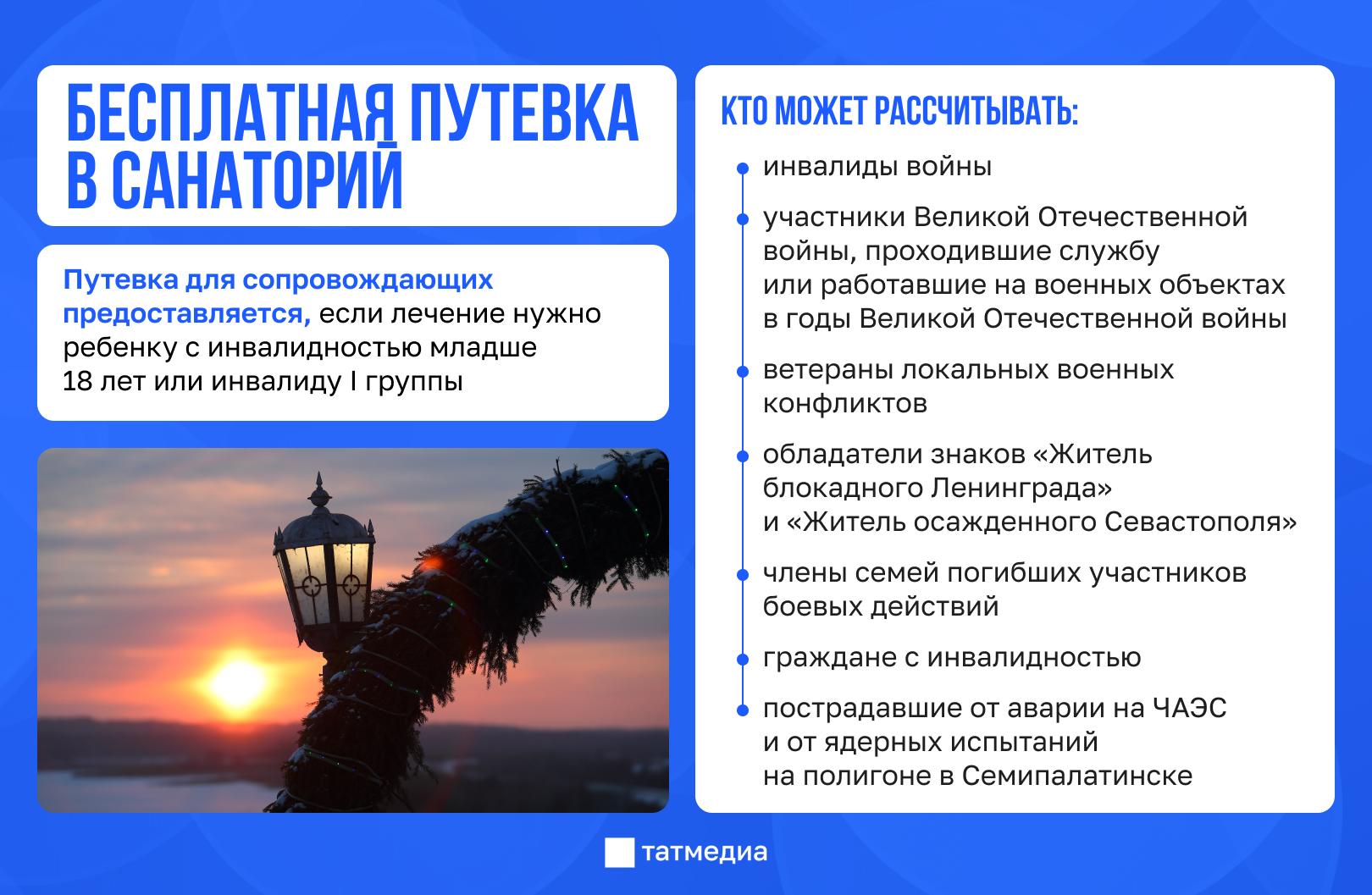 БЕСПЛАТНАЯ ПУТЕВКА В САНАТОРИЙ

Путевка для сопровождающих предоставляется, если лечение нужно ребенку с инвалидностью младше 18 лет или инвалиду I группы

КТО МОЖЕТ РАССЧИТЫВАТЬ:

инвалиды войны

участники Великой Отечественной войны, проходившие службу или работавшие на военных объектах в годы Великой Отечественной войны

ветераны локальных военных конфликтов

обладатели знаков «Житель блокадного Ленинграда» и «Житель осажденного Севастополя»

члены семей погибших участников боевых действий

граждане с инвалидностью

пострадавшие от аварии на ЧАЭС и от ядерных испытаний на полигоне в Семипалатинске

татмедиа